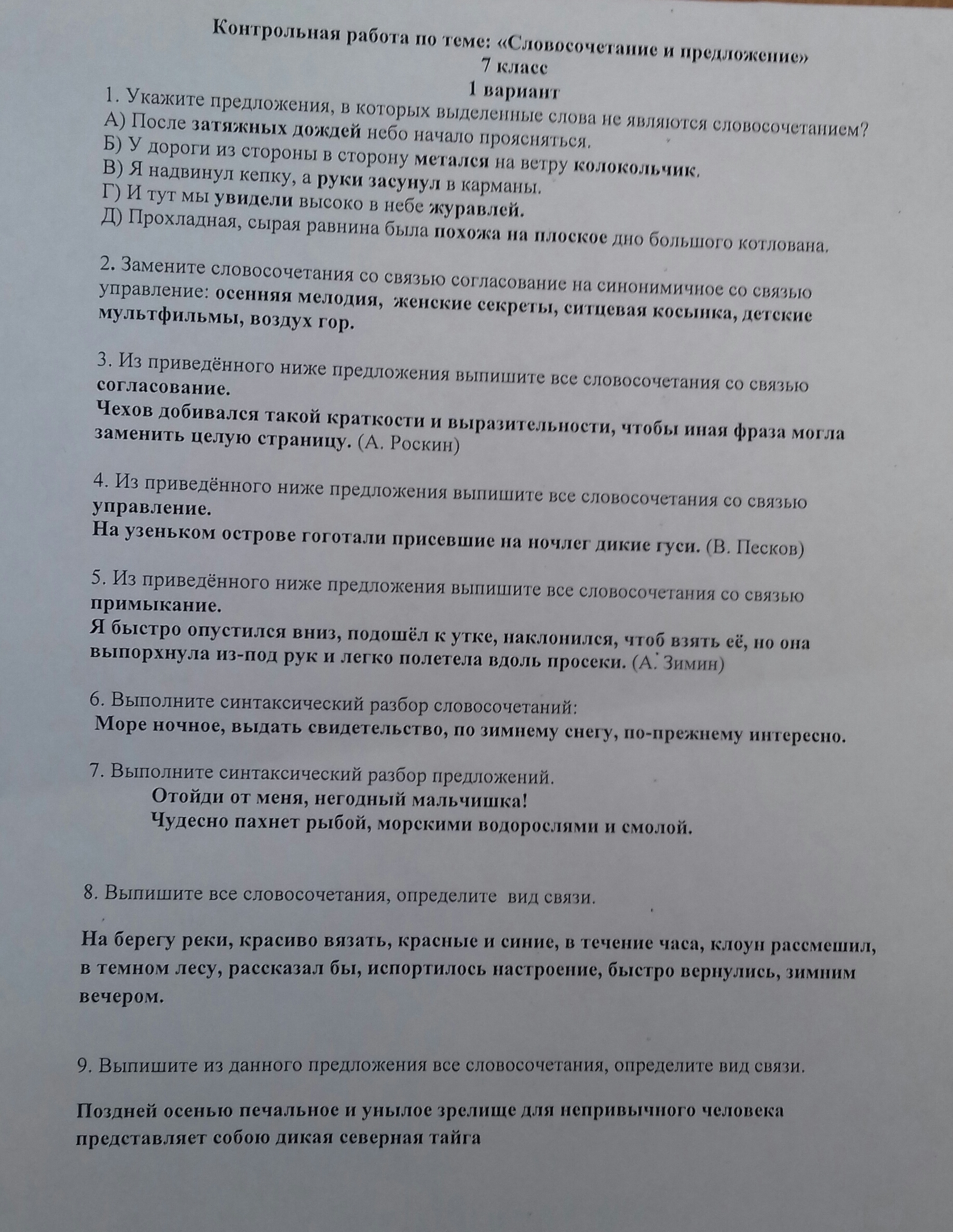 Контрольная работа по теме: «Словосочетание и предложение»
7 класс
1 вариант

1. Укажите предложения, в которых выделенные слова не являются словосочетанием?
А) После затяжных дождей небо начало проясняться.
Б) У дороги из стороны в сторону метался на ветру колокольчик.
В) Я надвинул кепку, а руки засунул в карманы.
Г) И тут мы увидели высоко в небе журавлей.
Д) Прохладная, сырая равнина была похожа на плоское дно большого котлована.

2. Замените словосочетания со связью согласование на синонимичное со связью управление: осенняя мелодия, женские секреты, ситцевая косынка, детские мультфильмы, воздух гор.

3. Из приведённого ниже предложения выпишите все словосочетания со связью согласование.
Чехов добивался такой краткости и выразительности, чтобы иная фраза могла заменить целую страницу. (А. Роскин)

4. Из приведённого ниже предложения выпишите все словосочетания со связью управление.
На узеньком острове гоготали присевшие на ночлег дикие гуси. (В. Песков)

5. Из приведённого ниже предложения выпишите все словосочетания со связью примыкание.
Я быстро опустился вниз, подошёл к утке, наклонился, чтоб взять её, но она выпорхнула из-под рук и легко полетела вдоль просеки. (А. Зимин)

6. Выполните синтаксический разбор словосочетаний:
Море ночное, выдать свидетельство, по зимнему снегу, по-прежнему интересно.

7. Выполните синтаксический разбор предложений.
Отойди от меня, негодный мальчишка!
Чудесно пахнет рыбой, морскими водорослями и смолой.

8. Выпишите все словосочетания, определите вид связи.

На берегу реки, красиво вязать, красные и синие, в течение часа, клоун рассмешил, в темном лесу, рассказал бы, испортилось настроение, быстро вернулись, зимним вечером.

9. Выпишите из данного предложения все словосочетания, определите вид связи.

Поздней осенью печальное и унылое зрелище для непривычного человека представляет собою дикая северная тайга